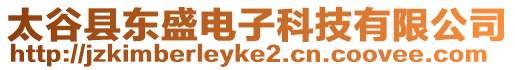 太谷县东盛电子科技有限公司
http://jzkimberleyke2.cn.coovee.com